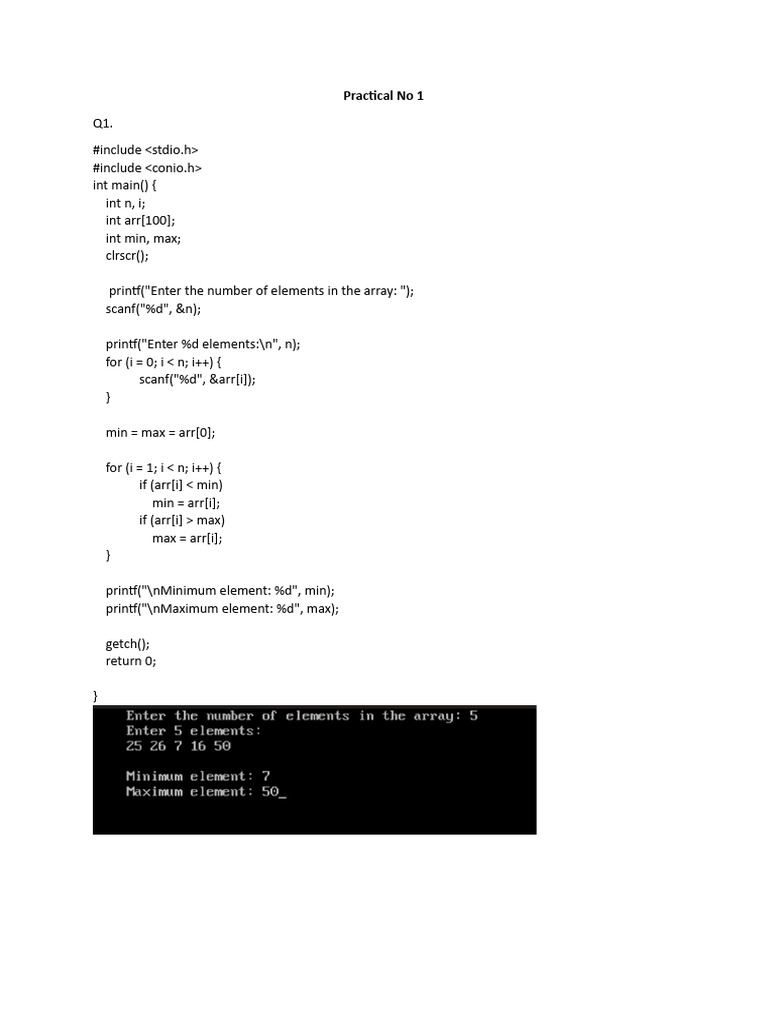 Practical No 1

Q1.

#include <stdio.h>
#include <conio.h>
int main() {
int n, i;
int arr[100];
int min, max;
clrscr();

printf("Enter the number of elements in the array: ");
scanf("%d", &n);

printf("Enter %d elements:\n", n);
for (i = 0; i < n; i++) {
scanf("%d", &arr[i]);
}

min = max = arr[0];

for (i = 1; i < n; i++) {
if (arr[i] < min)
min = arr[i];
if (arr[i] > max)
max = arr[i];
}

printf("\nMinimum element: %d", min);
printf("\nMaximum element: %d", max);

getch();
return 0;

}

Enter the number of elements in the array: 5
Enter 5 elements:
25 26 7 16 50

Minimum element: 7
Maximum element: 50_